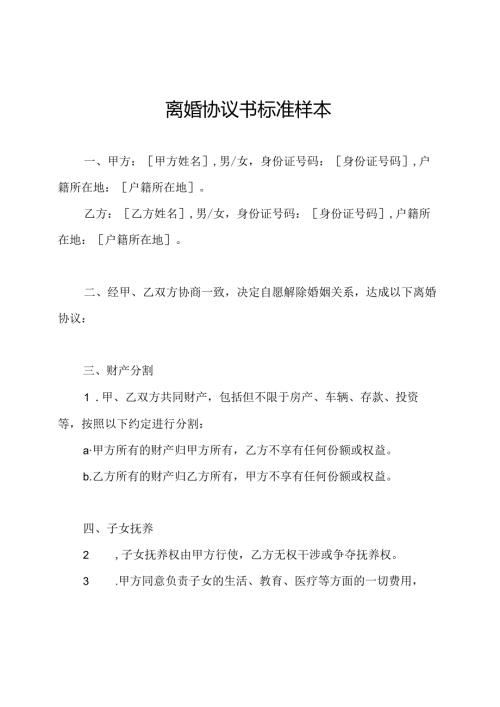 离婚协议书标准样本

一、甲方：［甲方姓名］，男/女，身份证号码：［身份证号码］，户籍所在地：［户籍所在地］。

乙方：［乙方姓名］，男/女，身份证号码：［身份证号码］，户籍所在地：［户籍所在地］。

二、经甲、乙双方协商一致，决定自愿解除婚姻关系，达成以下离婚协议：

三、财产分割

1．甲、乙双方共同财产，包括但不限于房产、车辆、存款、投资等，按照以下约定进行分割：

a·甲方所有的财产归甲方所有，乙方不享有任何份额或权益。

b.乙方所有的财产归乙方所有，甲方不享有任何份额或权益。

四、子女抚养

2　，子女抚养权由甲方行使，乙方无权干涉或争夺抚养权。

3　.甲方同意负责子女的生活、教育、医疗等方面的一切费用，